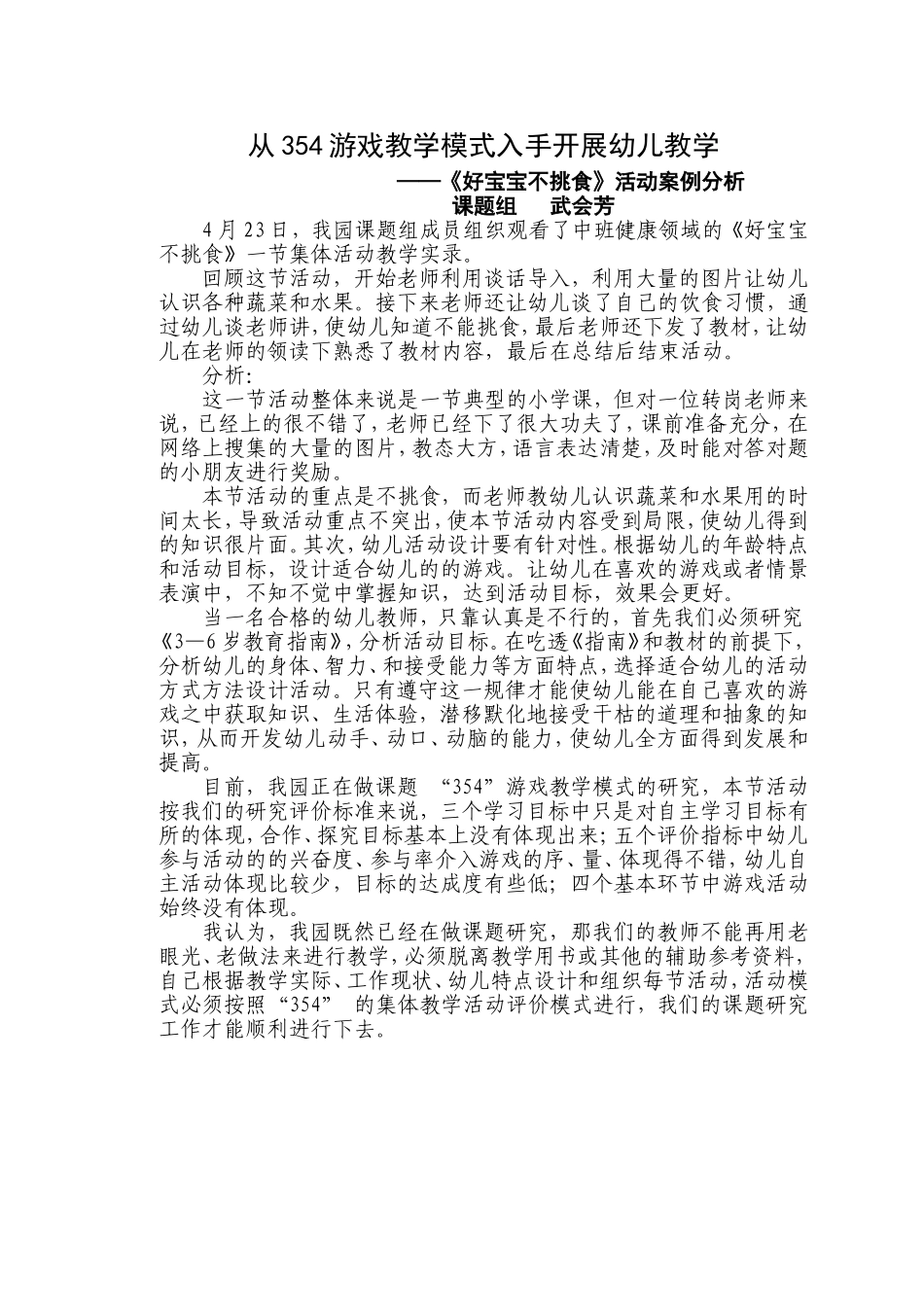 从 354 游戏教学模式入手开展幼儿教学

——《好宝宝不挑食》活动案例分析

课题组　武会芳

4 月 23 日，我园课题组成员组织观看了中班健康领域的《好宝宝不挑食》一节集体活动教学实录。

回顾这节活动，开始老师利用谈话导入，利用大量的图片让幼儿认识各种蔬菜和水果。接下来老师还让幼儿谈了自己的饮食习惯，通过幼儿谈老师讲，使幼儿知道不能挑食，最后老师还下发了教材，让幼儿在老师的领读下熟悉了教材内容，最后在总结后结束活动。

分析：

这一节活动整体来说是一节典型的小学课，但对一位转岗老师来说，已经上的很不错了，老师已经下了很大功夫了，课前准备充分，在网络上搜集的大量的图片，教态大方，语言表达清楚，及时能对答对题的小朋友进行奖励。

本节活动的重点是不挑食，而老师教幼儿认识蔬菜和水果用的时间太长，导致活动重点不突出，使本节活动内容受到局限，使幼儿得到的知识很片面。其次，幼儿活动设计要有针对性。根据幼儿的年龄特点和活动目标，设计适合幼儿的的游戏。让幼儿在喜欢的游戏或者情景表演中，不知不觉中掌握知识，达到活动目标，效果会更好。

当一名合格的幼儿教师，只靠认真是不行的，首先我们必须研究《3—6 岁教育指南》，分析活动目标。在吃透《指南》和教材的前提下，分析幼儿的身体、智力、和接受能力等方面特点，选择适合幼儿的活动方式方法设计活动。只有遵守这一规律才能使幼儿能在自己喜欢的游戏之中获取知识、生活体验，潜移默化地接受干枯的道理和抽象的知识，从而开发幼儿动手、动口、动脑的能力，使幼儿全方面得到发展和提高。

目前，我园正在做课题 “354”游戏教学模式的研究，本节活动按我们的研究评价标准来说，三个学习目标中只是对自主学习目标有所的体现，合作、探究目标基本上没有体现出来；五个评价指标中幼儿参与活动的的兴奋度、参与率介入游戏的序、量、体现得不错，幼儿自主活动体现比较少，目标的达成度有些低；四个基本环节中游戏活动始终没有体现。

我认为，我园既然已经在做课题研究，那我们的教师不能再用老眼光、老做法来进行教学，必须脱离教学用书或其他的辅助参考资料，自己根据教学实际、工作现状、幼儿特点设计和组织每节活动，活动模式必须按照“354” 的集体教学活动评价模式进行，我们的课题研究工作才能顺利进行下去。